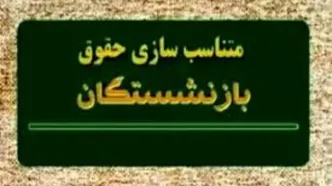 متناسب سازی حقوق
بازنشستگان